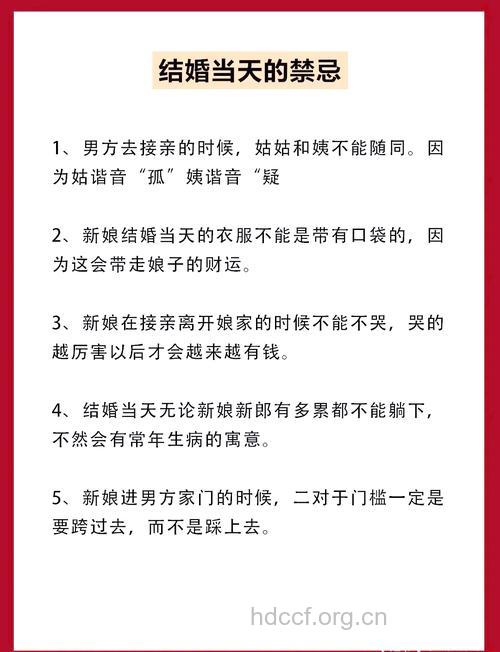 结婚当天的禁忌

1、男方去接亲的时候，姑姑和姨不能随同。因为姑谐音“孤”姨谐音“疑

2、新娘结婚当天的衣服不能是带有口袋的，因为这会带走娘子的财运。

3、新娘在接亲离开娘家的时候不能不哭，哭的越厉害以后才会越来越有钱。

4、结婚当天无论新娘新郎有多累都不能躺下，不然会有常年生病的寓意。

5、新娘进男方家门的时候，二对于门槛一定是要跨过去，而不是踩上去。

hdccf.org.cn